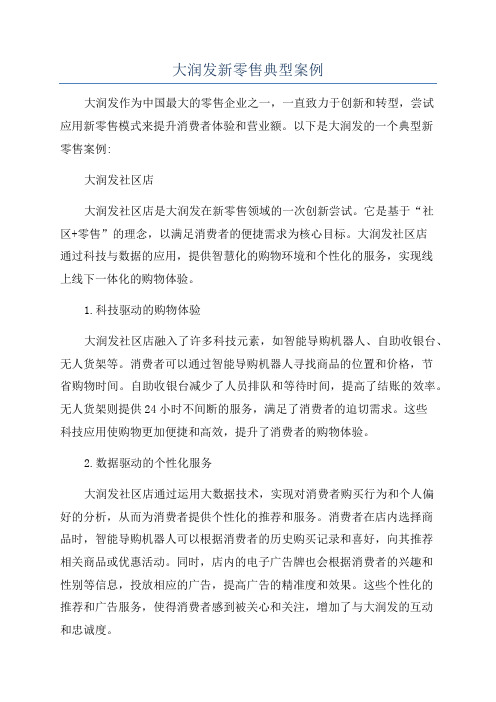 大润发新零售典型案例

大润发作为中国最大的零售企业之一，一直致力于创新和转型，尝试应用新零售模式来提升消费者体验和营业额。以下是大润发的一个典型新零售案例：

大润发社区店

大润发社区店是大润发在新零售领域的一次创新尝试。它是基于“社区+零售”的理念，以满足消费者的便捷需求为核心目标。大润发社区店通过科技与数据的应用，提供智慧化的购物环境和个性化的服务，实现线上线下一体化的购物体验。

1.科技驱动的购物体验

大润发社区店融入了许多科技元素，如智能导购机器人、自助收银台、无人货架等。消费者可以通过智能导购机器人寻找商品的位置和价格，节省购物时间。自助收银台减少了人员排队和等待时间，提高了结账的效率。无人货架则提供24小时不间断的服务，满足了消费者的迫切需求。这些科技应用使购物更加便捷和高效，提升了消费者的购物体验。

2.数据驱动的个性化服务

大润发社区店通过运用大数据技术，实现对消费者购买行为和个人偏好的分析，从而为消费者提供个性化的推荐和服务。消费者在店内选择商品时，智能导购机器人可以根据消费者的历史购买记录和喜好，向其推荐相关商品或优惠活动。同时，店内的电子广告牌也会根据消费者的兴趣和性别等信息，投放相应的广告，提高广告的精准度和效果。这些个性化的推荐和广告服务，使得消费者感到被关心和关注，增加了与大润发的互动和忠诚度。